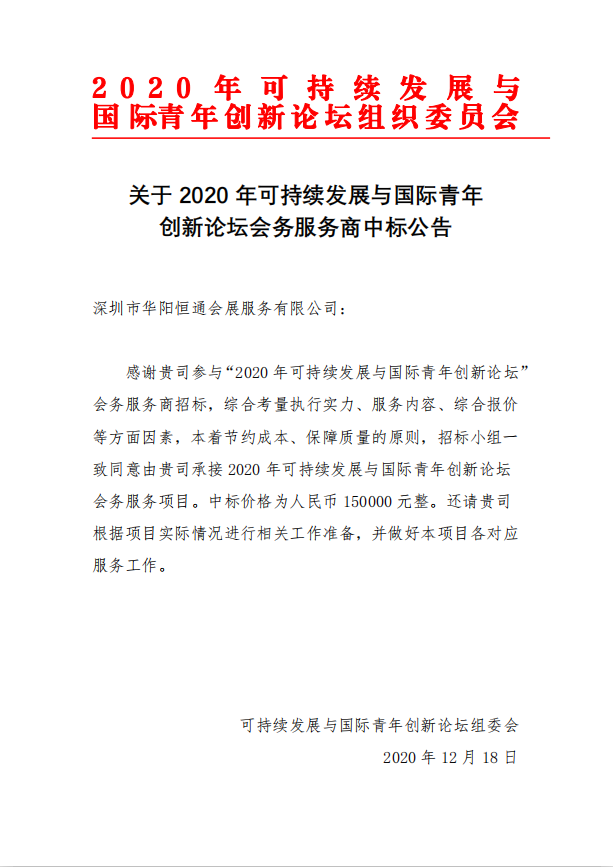 2020 年可持续发展与国际青年创新论坛组织委员会

关于 2020 年可持续发展与国际青年创新论坛会务服务商中标公告

深圳市华阳恒通会展服务有限公司：

感谢贵司参与“2020 年可持续发展与国际青年创新论坛”会务服务商招标，综合考量执行实力、服务内容、综合报价等方面因素，本着节约成本、保障质量的原则，招标小组一致同意由贵司承接 2020 年可持续发展与国际青年创新论坛会务服务项目。中标价格为人民币 150000 元整。还请贵司根据项目实际情况进行相关工作准备，并做好本项目各对应服务工作。

可持续发展与国际青年创新论坛组委会
2020 年 12 月 18 日